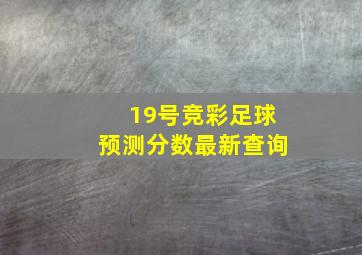 19号竞彩足球
预测分数最新查询